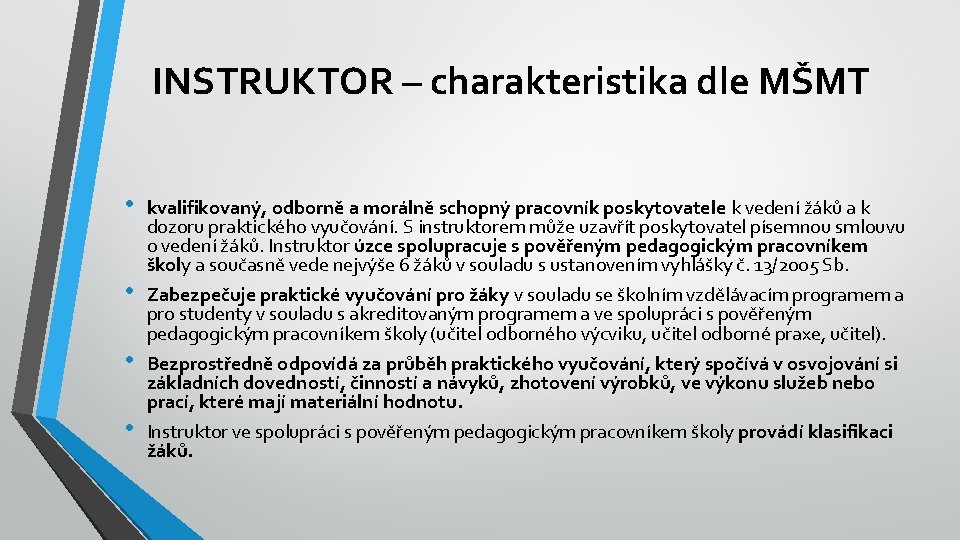 INSTRUKTOR – charakteristika dle MŠMT

• kvalifikovaný, odborně a morálně schopný pracovník poskytovatele k vedení žáků a k dozoru praktického vyučování. S instruktorem může uzavřít poskytovatel písemnou smlouvu o vedení žáků. Instruktor úzce spolupracuje s pověřeným pedagogickým pracovníkem školy a současně vede nejvýše 6 žáků v souladu s ustanovením vyhlášky č. 13/2005 Sb.

• Zabezpečuje praktické vyučování pro žáky v souladu se školním vzdělávacím programem a pro studenty v souladu s akreditovaným programem a ve spolupráci s pověřeným pedagogickým pracovníkem školy (učitel odborného výcviku, učitel odborné praxe, učitel).

• Bezprostředně odpovídá za průběh praktického vyučování, který spočívá v osvojování si základních dovedností, činností a návyků, zhotovení výrobků, ve výkonu služeb nebo prací, které mají materiální hodnotu.

• Instruktor ve spolupráci s pověřeným pedagogickým pracovníkem školy provádí klasifikaci žáků.